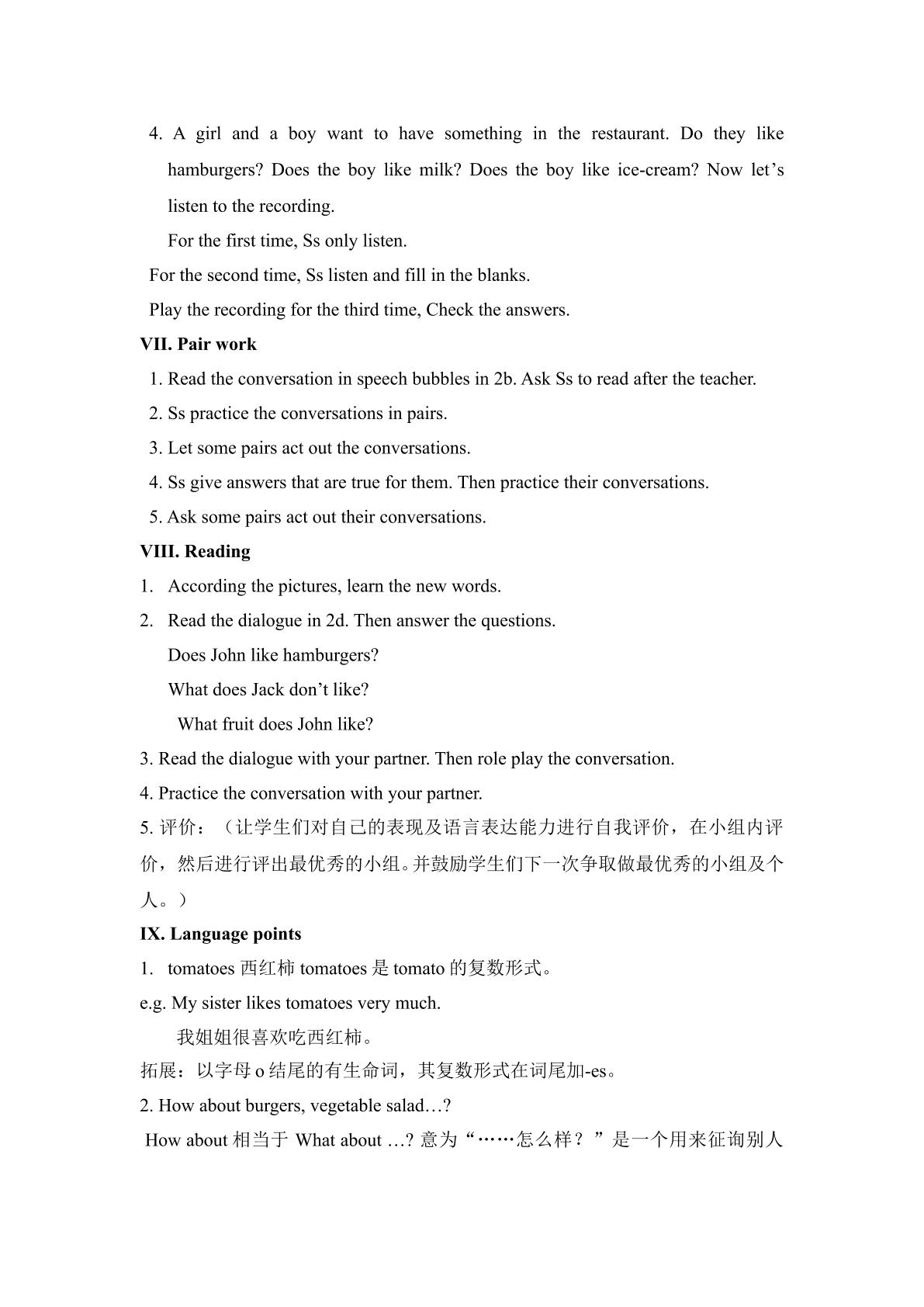 4. A girl and a boy want to have something in the restaurant. Do they like hamburgers? Does the boy like milk? Does the boy like ice-cream? Now let's listen to the recording.

For the first time, Ss only listen.

For the second time, Ss listen and fill in the blanks.

Play the recording for the third time, Check the answers.

VII. Pair work

1. Read the conversation in speech bubbles in 2b. Ask Ss to read after the teacher.

2. Ss practice the conversations in pairs.

3. Let some pairs act out the conversations.

4. Ss give answers that are true for them. Then practice their conversations.

5. Ask some pairs act out their conversations.

VIII. Reading

1. According the pictures, learn the new words.

2. Read the dialogue in 2d. Then answer the questions.

Does John like hamburgers?

What does Jack don't like?

What fruit does John like?

3. Read the dialogue with your partner. Then role play the conversation.

4. Practice the conversation with your partner.

5.评价：（让学生们对自己的表现及语言表达能力进行自我评价，在小组内评价，然后进行评出最优秀的小组。并鼓励学生们下一次争取做最优秀的小组及个人。）

IX. Language points

1. tomatoes西红柿tomatoes是tomato的复数形式。

e.g. My sister likes tomatoes very much.

我姐姐很喜欢吃西红柿。

拓展：以字母o结尾的有生命词，其复数形式在词尾加-es。

2. How about burgers, vegetable salad…?

How about相当于What about …?意为“……怎么样？”是一个用来征询别人